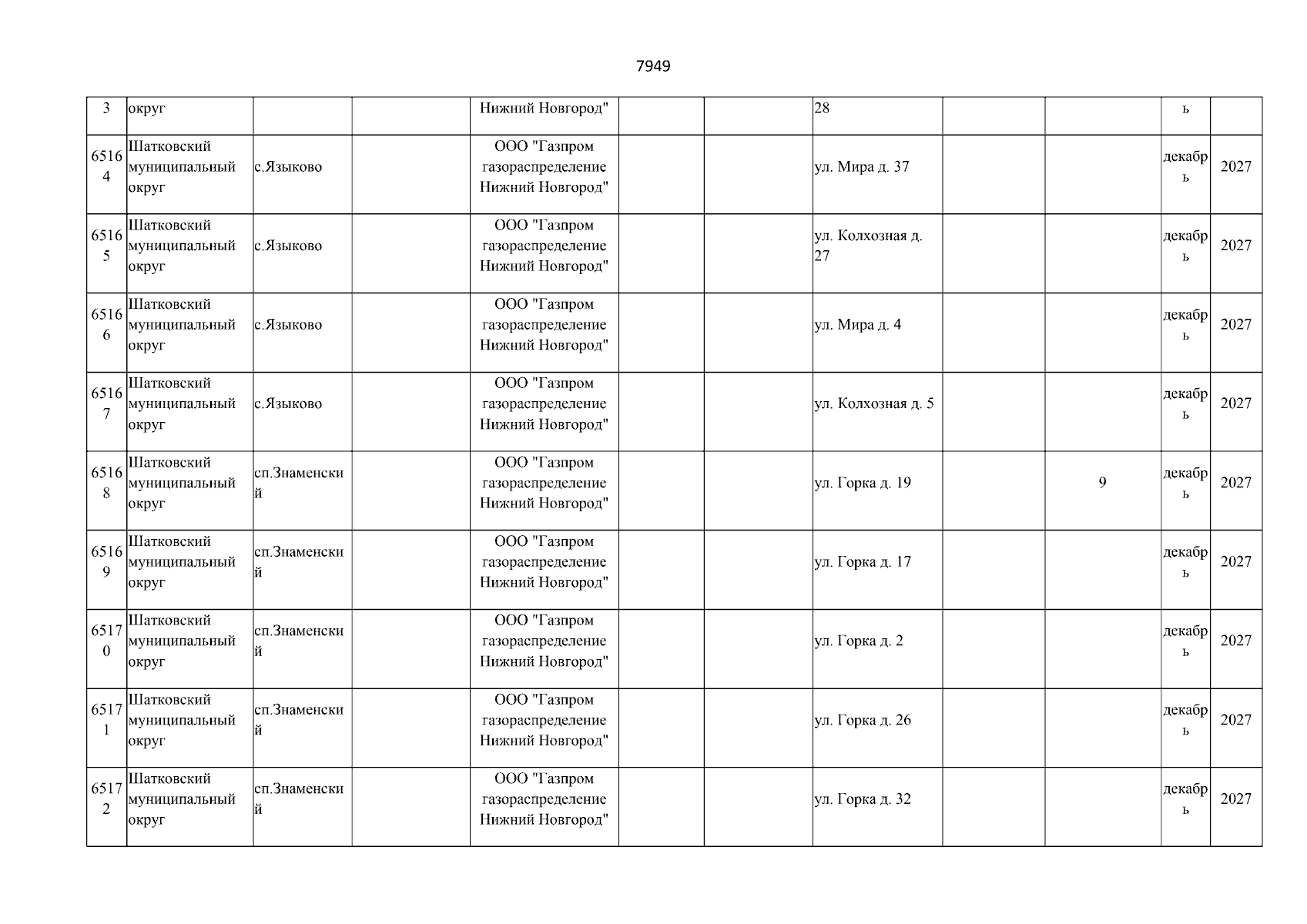 7949

| | | | | | | | | | | | |
|---|---|---|---|---|---|---|---|---|---|---|---|
| 3 | округ | | | Нижний Новгород" | | | 28 | | | ь | |
| 65164 | Шатковский муниципальный округ | с.Языково | | ООО "Газпром газораспределение Нижний Новгород" | | | ул. Мира д. 37 | | | декабрь | 2027 |
| 65165 | Шатковский муниципальный округ | с.Языково | | ООО "Газпром газораспределение Нижний Новгород" | | | ул. Колхозная д. 27 | | | декабрь | 2027 |
| 65166 | Шатковский муниципальный округ | с.Языково | | ООО "Газпром газораспределение Нижний Новгород" | | | ул. Мира д. 4 | | | декабрь | 2027 |
| 65167 | Шатковский муниципальный округ | с.Языково | | ООО "Газпром газораспределение Нижний Новгород" | | | ул. Колхозная д. 5 | | | декабрь | 2027 |
| 65168 | Шатковский муниципальный округ | сп.Знаменский | | ООО "Газпром газораспределение Нижний Новгород" | | | ул. Горка д. 19 | | 9 | декабрь | 2027 |
| 65169 | Шатковский муниципальный округ | сп.Знаменский | | ООО "Газпром газораспределение Нижний Новгород" | | | ул. Горка д. 17 | | | декабрь | 2027 |
| 65170 | Шатковский муниципальный округ | сп.Знаменский | | ООО "Газпром газораспределение Нижний Новгород" | | | ул. Горка д. 2 | | | декабрь | 2027 |
| 65171 | Шатковский муниципальный округ | сп.Знаменский | | ООО "Газпром газораспределение Нижний Новгород" | | | ул. Горка д. 26 | | | декабрь | 2027 |
| 65172 | Шатковский муниципальный округ | сп.Знаменский | | ООО "Газпром газораспределение Нижний Новгород" | | | ул. Горка д. 32 | | | декабрь | 2027 |